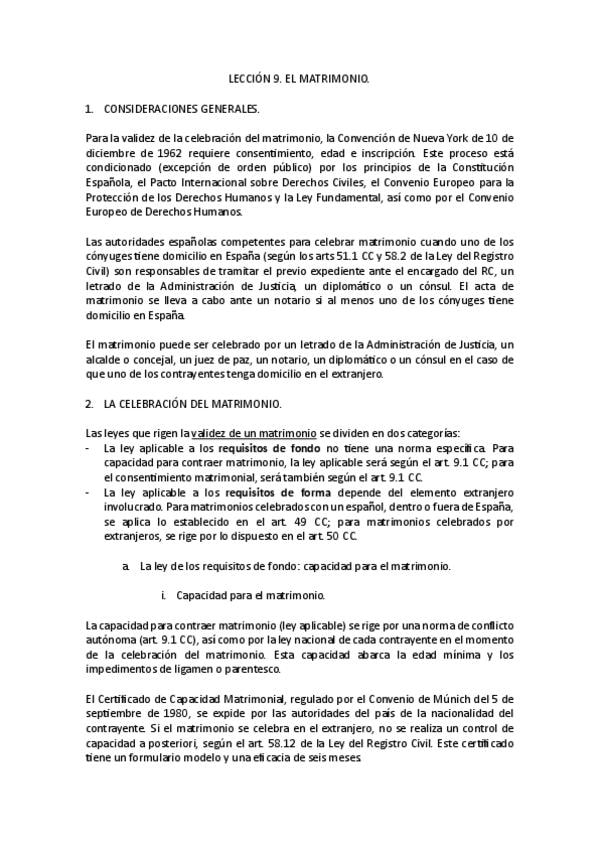 LECCIÓN 9. EL MATRIMONIO.

1. CONSIDERACIONES GENERALES.

Para la validez de la celebración del matrimonio, la Convención de Nueva York de 10 de diciembre de 1962 requiere consentimiento, edad e inscripción. Este proceso está condicionado (excepción de orden público) por los principios de la Constitución Española, el Pacto Internacional sobre Derechos Civiles, el Convenio Europeo para la Protección de los Derechos Humanos y la Ley Fundamental, así como por el Convenio Europeo de Derechos Humanos.

Las autoridades españolas competentes para celebrar matrimonio cuando uno de los cónyuges tiene domicilio en España (según los arts 51.1 CC y 58.2 de la Ley del Registro Civil) son responsables de tramitar el previo expediente ante el encargado del RC, un letrado de la Administración de Justicia, un diplomático o un cónsul. El acta de matrimonio se lleva a cabo ante un notario si al menos uno de los cónyuges tiene domicilio en España.

El matrimonio puede ser celebrado por un letrado de la Administración de Justicia, un alcalde o concejal, un juez de paz, un notario, un diplomático o un cónsul en el caso de que uno de los contrayentes tenga domicilio en el extranjero.

2. LA CELEBRACIÓN DEL MATRIMONIO.

Las leyes que rigen la validez de un matrimonio se dividen en dos categorías:
- La ley aplicable a los requisitos de fondo no tiene una norma específica. Para capacidad para contraer matrimonio, la ley aplicable será según el art. 9.1 CC; para el consentimiento matrimonial, será también según el art. 9.1 CC.
- La ley aplicable a los requisitos de forma depende del elemento extranjero involucrado. Para matrimonios celebrados con un español, dentro o fuera de España, se aplica lo establecido en el art. 49 CC; para matrimonios celebrados por extranjeros, se rige por lo dispuesto en el art. 50 CC.

a. La ley de los requisitos de fondo: capacidad para el matrimonio.

i. Capacidad para el matrimonio.

La capacidad para contraer matrimonio (ley aplicable) se rige por una norma de conflicto autónoma (art. 9.1 CC), así como por la ley nacional de cada contrayente en el momento de la celebración del matrimonio. Esta capacidad abarca la edad mínima y los impedimentos de ligamen o parentesco.

El Certificado de Capacidad Matrimonial, regulado por el Convenio de Múnich del 5 de septiembre de 1980, se expide por las autoridades del país de la nacionalidad del contrayente. Si el matrimonio se celebra en el extranjero, no se realiza un control de capacidad a posteriori, según el art. 58.12 de la Ley del Registro Civil. Este certificado tiene un formulario modelo y una eficacia de seis meses.